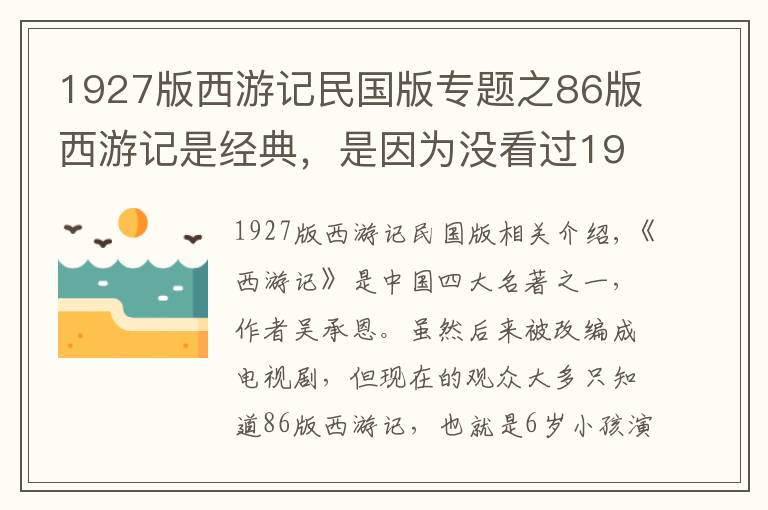 1927版西游记民国版专题之86版西游记是经典，是因为没看过19

1927版西游记民国版相关介绍，《西游记》是中国四大名著之一，作者吴承恩。虽然后来被改编成电视剧，但现在的观众大多只知道86版西游记，也就是6岁小孩演